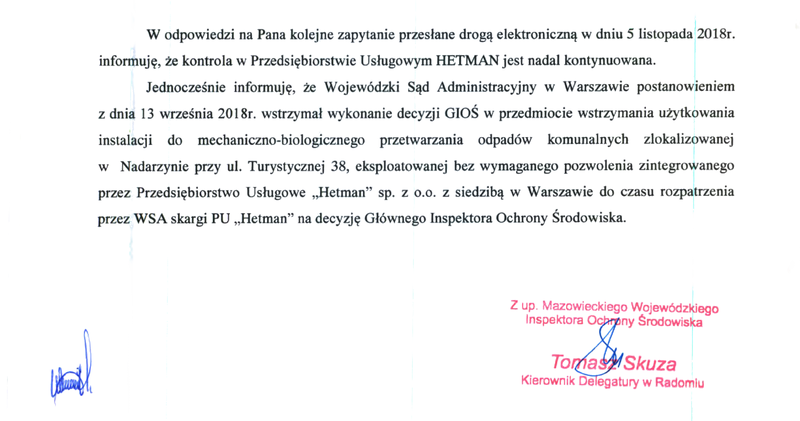 W odpowiedzi na Pana kolejne zapytanie przesłane drogą elektroniczną w dniu 5 listopada 2018r. informuję, że kontrola w Przedsiębiorstwie Usługowym HETMAN jest nadal kontynuowana.

Jednocześnie informuję, że Wojewódzki Sąd Administracyjny w Warszawie postanowieniem z dnia 13 września 2018r. wstrzymał wykonanie decyzji GIOŚ w przedmiocie wstrzymania użytkowania instalacji do mechaniczno-biologicznego przetwarzania odpadów komunalnych zlokalizowanej w Nadarzynie przy ul. Turystycznej 38, eksploatowanej bez wymaganego pozwolenia zintegrowanego przez Przedsiębiorstwo Usługowe „Hetman" sp. z o.o. z siedzibą w Warszawie do czasu rozpatrzenia przez WSA skargi PU „Hetman" na decyzję Głównego Inspektora Ochrony Środowiska.

Z up. Mazowieckiego Wojewódzkiego
Inspektora Ochrony Środowiska

Tomasz Skuza
Kierownik Delegatury w Radomiu